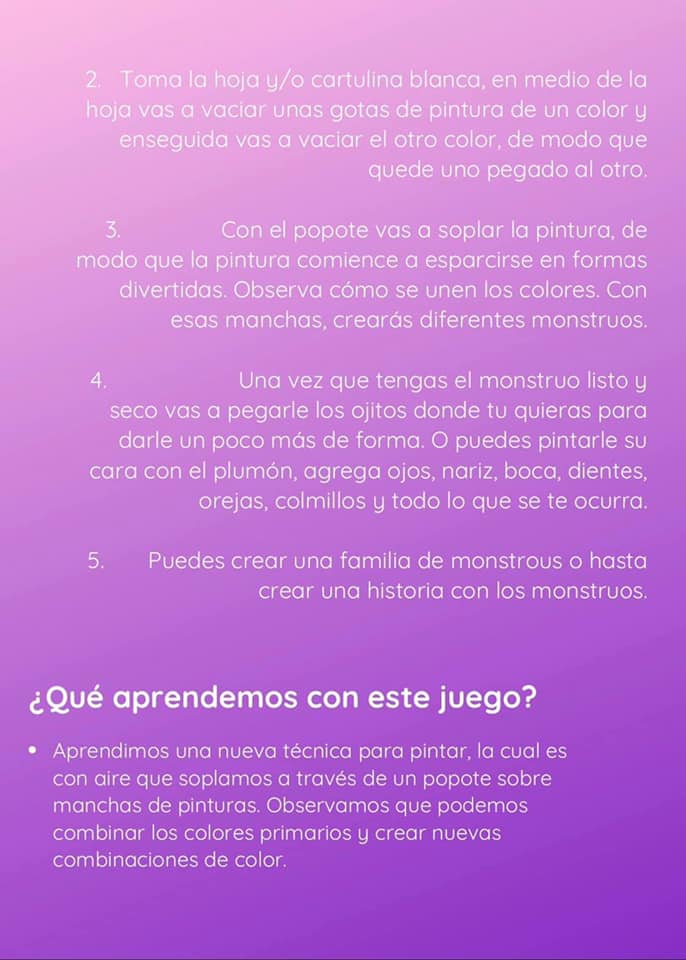 2. Toma la hoja y/o cartulina blanca, en medio de la hoja vas a vaciar unas gotas de pintura de un color y enseguida vas a vaciar el otro color, de modo que quede uno pegado al otro.

3. Con el popote vas a soplar la pintura, de modo que la pintura comience a esparcirse en formas divertidas. Observa cómo se unen los colores. Con esas manchas, crearás diferentes monstruos.

4. Una vez que tengas el monstruo listo y seco vas a pegarle los ojitos donde tu quieras para darle un poco más de forma. O puedes pintarle su cara con el plumón, agrega ojos, nariz, boca, dientes, orejas, colmillos y todo lo que se te ocurra.

5. Puedes crear una familia de monstrous o hasta crear una historia con los monstruos.

¿Qué aprendemos con este juego?

• Aprendimos una nueva técnica para pintar, la cual es con aire que soplamos a través de un popote sobre manchas de pinturas. Observamos que podemos combinar los colores primarios y crear nuevas combinaciones de color.